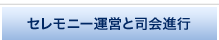 セレモニー運営と司会進行